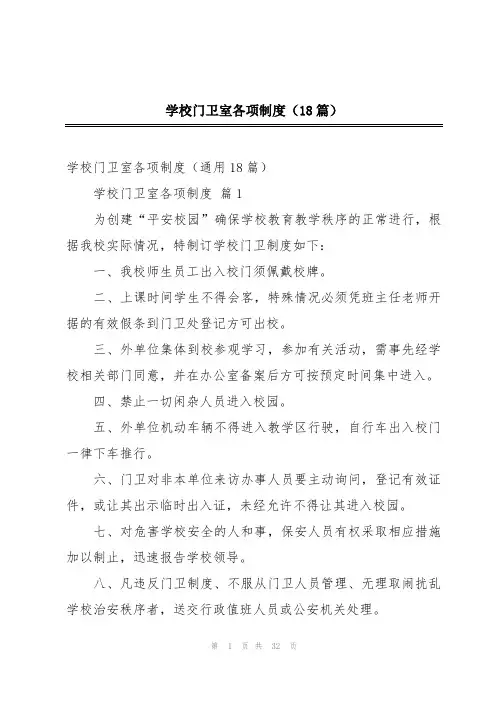 学校门卫室各项制度（18篇）

学校门卫室各项制度（通用18篇）

学校门卫室各项制度 篇1

为创建“平安校园”确保学校教育教学秩序的正常进行，根据我校实际情况，特制订学校门卫制度如下：

一、我校师生员工出入校门须佩戴校牌。

二、上课时间学生不得会客，特殊情况必须凭班主任老师开据的有效假条到门卫处登记方可出校。

三、外单位集体到校参观学习，参加有关活动，需事先经学校相关部门同意，并在办公室备案后方可按预定时间集中进入。

四、禁止一切闲杂人员进入校园。

五、外单位机动车辆不得进入教学区行驶，自行车出入校门一律下车推行。

六、门卫对非本单位来访办事人员要主动询问，登记有效证件，或让其出示临时出入证，未经允许不得让其进入校园。

七、对危害学校安全的人和事，保安人员有权采取相应措施加以制止，迅速报告学校领导。

八、凡违反门卫制度、不服从门卫人员管理、无理取闹扰乱学校治安秩序者，送交行政值班人员或公安机关处理。

第 1 页 共 32 页